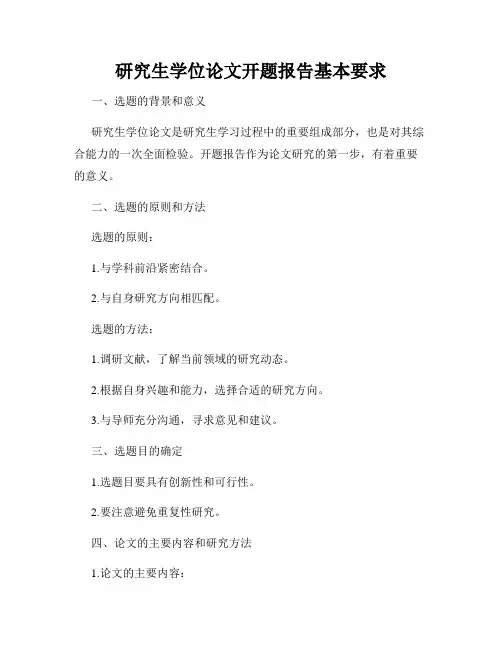 研究生学位论文开题报告基本要求

一、选题的背景和意义

研究生学位论文是研究生学习过程中的重要组成部分，也是对其综合能力的一次全面检验。开题报告作为论文研究的第一步，有着重要的意义。

二、选题的原则和方法

选题的原则：

1.与学科前沿紧密结合。

2.与自身研究方向相匹配。

选题的方法：

1.调研文献，了解当前领域的研究动态。

2.根据自身兴趣和能力，选择合适的研究方向。

3.与导师充分沟通，寻求意见和建议。

三、选题目的确定

1.选题目要具有创新性和可行性。

2.要注意避免重复性研究。

四、论文的主要内容和研究方法

1.论文的主要内容：